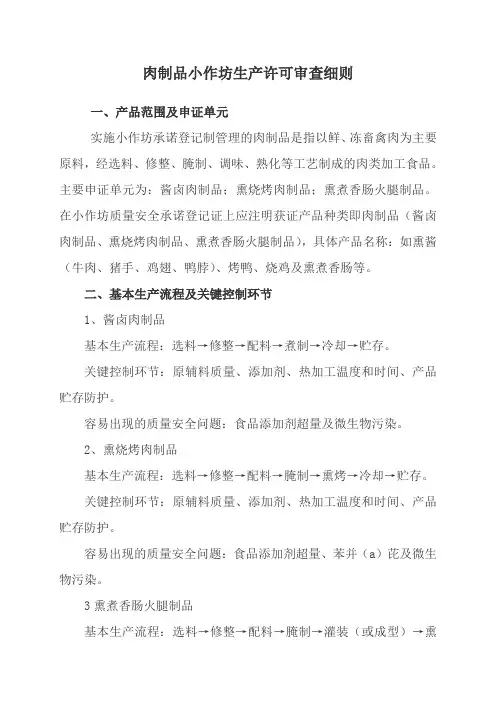 肉制品小作坊生产许可审查细则

一、产品范围及申证单元

实施小作坊承诺登记制管理的肉制品是指以鲜、冻畜禽肉为主要原料，经选料、修整、腌制、调味、熟化等工艺制成的肉类加工食品。主要申证单元为：酱卤肉制品；熏烧烤肉制品；熏煮香肠火腿制品。在小作坊质量安全承诺登记证上应注明获证产品种类即肉制品（酱卤肉制品、熏烧烤肉制品、熏煮香肠火腿制品），具体产品名称：如熏酱（牛肉、猪手、鸡翅、鸭脖）、烤鸭、烧鸡及熏煮香肠等。

二、基本生产流程及关键控制环节

1、酱卤肉制品

基本生产流程：选料→修整→配料→煮制→冷却→贮存。

关键控制环节：原辅料质量、添加剂、热加工温度和时间、产品贮存防护。

容易出现的质量安全问题：食品添加剂超量及微生物污染。

2、熏烧烤肉制品

基本生产流程：选料→修整→配料→腌制→熏烤→冷却→贮存。

关键控制环节：原辅料质量、添加剂、热加工温度和时间、产品贮存防护。

容易出现的质量安全问题：食品添加剂超量、苯并（a）芘及微生物污染。

3 熏煮香肠火腿制品

基本生产流程：选料→修整→配料→腌制→灌装（或成型）→熏